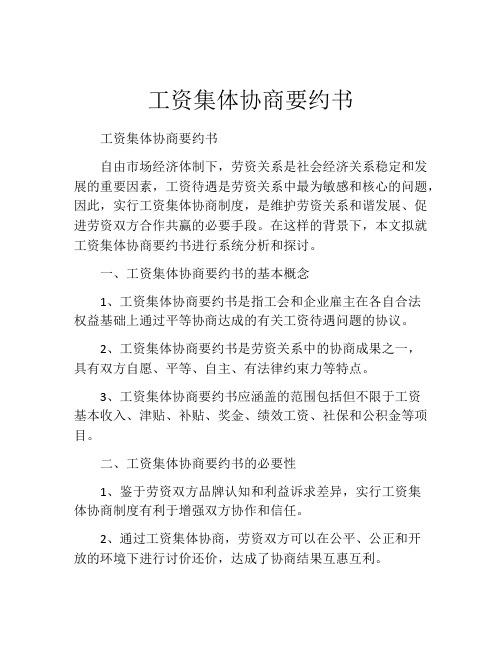 工资集体协商要约书

工资集体协商要约书

自由市场经济体制下，劳资关系是社会经济关系稳定和发展的重要因素，工资待遇是劳资关系中最为敏感和核心的问题，因此，实行工资集体协商制度，是维护劳资关系和谐发展、促进劳资双方合作共赢的必要手段。在这样的背景下，本文拟就工资集体协商要约书进行系统分析和探讨。

一、工资集体协商要约书的基本概念

1、工资集体协商要约书是指工会和企业雇主在各自合法权益基础上通过平等协商达成的有关工资待遇问题的协议。

2、工资集体协商要约书是劳资关系中的协商成果之一，具有双方自愿、平等、自主、有法律约束力等特点。

3、工资集体协商要约书应涵盖的范围包括但不限于工资基本收入、津贴、补贴、奖金、绩效工资、社保和公积金等项目。

二、工资集体协商要约书的必要性

1、鉴于劳资双方品牌认知和利益诉求差异，实行工资集体协商制度有利于增强双方协作和信任。

2、通过工资集体协商，劳资双方可以在公平、公正和开放的环境下进行讨价还价，达成了协商结果互惠互利。